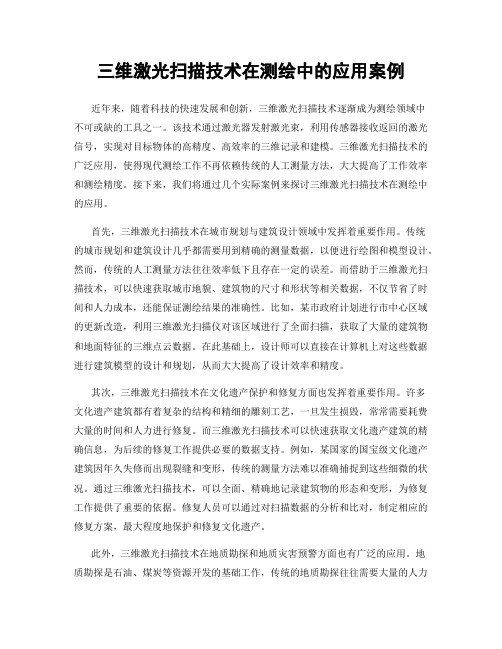 三维激光扫描技术在测绘中的应用案例

近年来，随着科技的快速发展和创新，三维激光扫描技术逐渐成为测绘领域中不可或缺的工具之一。该技术通过激光器发射激光束，利用传感器接收返回的激光信号，实现对目标物体的高精度、高效率的三维记录和建模。三维激光扫描技术的广泛应用，使得现代测绘工作不再依赖传统的人工测量方法，大大提高了工作效率和测绘精度。接下来，我们将通过几个实际案例来探讨三维激光扫描技术在测绘中的应用。

首先，三维激光扫描技术在城市规划与建筑设计领域中发挥着重要作用。传统的城市规划和建筑设计几乎都需要用到精确的测量数据，以便进行绘图和模型设计。然而，传统的人工测量方法往往效率低下且存在一定的误差。而借助于三维激光扫描技术，可以快速获取城市地貌、建筑物的尺寸和形状等相关数据，不仅节省了时间和人力成本，还能保证测绘结果的准确性。比如，某市政府计划进行市中心区域的更新改造，利用三维激光扫描仪对该区域进行了全面扫描，获取了大量的建筑物和地面特征的三维点云数据。在此基础上，设计师可以直接在计算机上对这些数据进行建筑模型的设计和规划，从而大大提高了设计效率和精度。

其次，三维激光扫描技术在文化遗产保护和修复方面也发挥着重要作用。许多文化遗产建筑都有着复杂的结构和精细的雕刻工艺，一旦发生损毁，常常需要耗费大量的时间和人力进行修复。而三维激光扫描技术可以快速获取文化遗产建筑的精确信息，为后续的修复工作提供必要的数据支持。例如，某国家的国宝级文化遗产建筑因年久失修而出现裂缝和变形，传统的测量方法难以准确捕捉到这些细微的状况。通过三维激光扫描技术，可以全面、精确地记录建筑物的形态和变形，为修复工作提供了重要的依据。修复人员可以通过对扫描数据的分析和比对，制定相应的修复方案，最大程度地保护和修复文化遗产。

此外，三维激光扫描技术在地质勘探和地质灾害预警方面也有广泛的应用。地质勘探是石油、煤炭等资源开发的基础工作，传统的地质勘探往往需要大量的人力